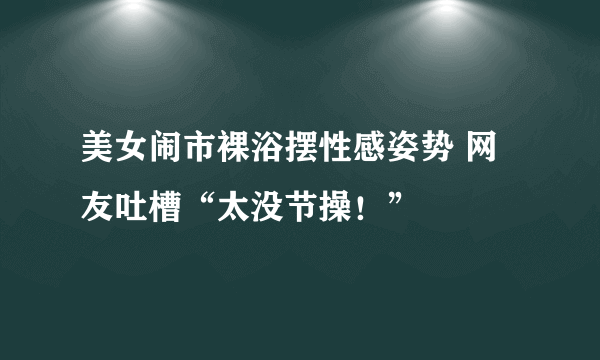 美女闹市裸浴摆性感姿势 网友吐槽“太没节操！”